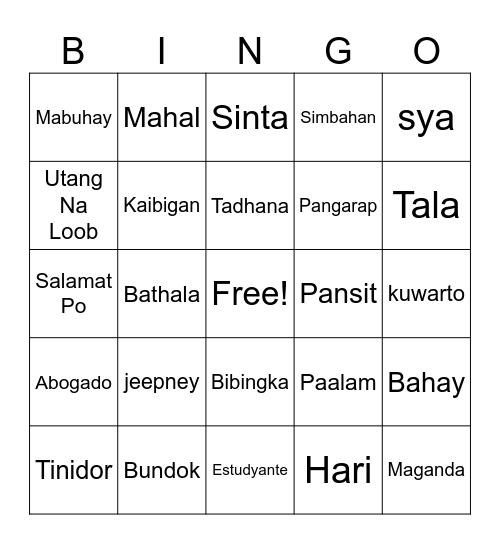 | B | I | N | G | O |
|---|---|---|---|---|
| Mabuhay | Mahal | Sinta | Simbahan | sya |
| Utang Na Loob | Kaibigan | Tadhana | Pangarap | Tala |
| Salamat Po | Bathala | Free! | Pansit | kuwarto |
| Abogado | jeepney | Bibingka | Paalam | Bahay |
| Tinidor | Bundok | Estudyante | Hari | Maganda |